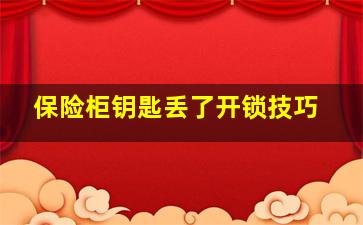 保险柜钥匙丢了开锁技巧